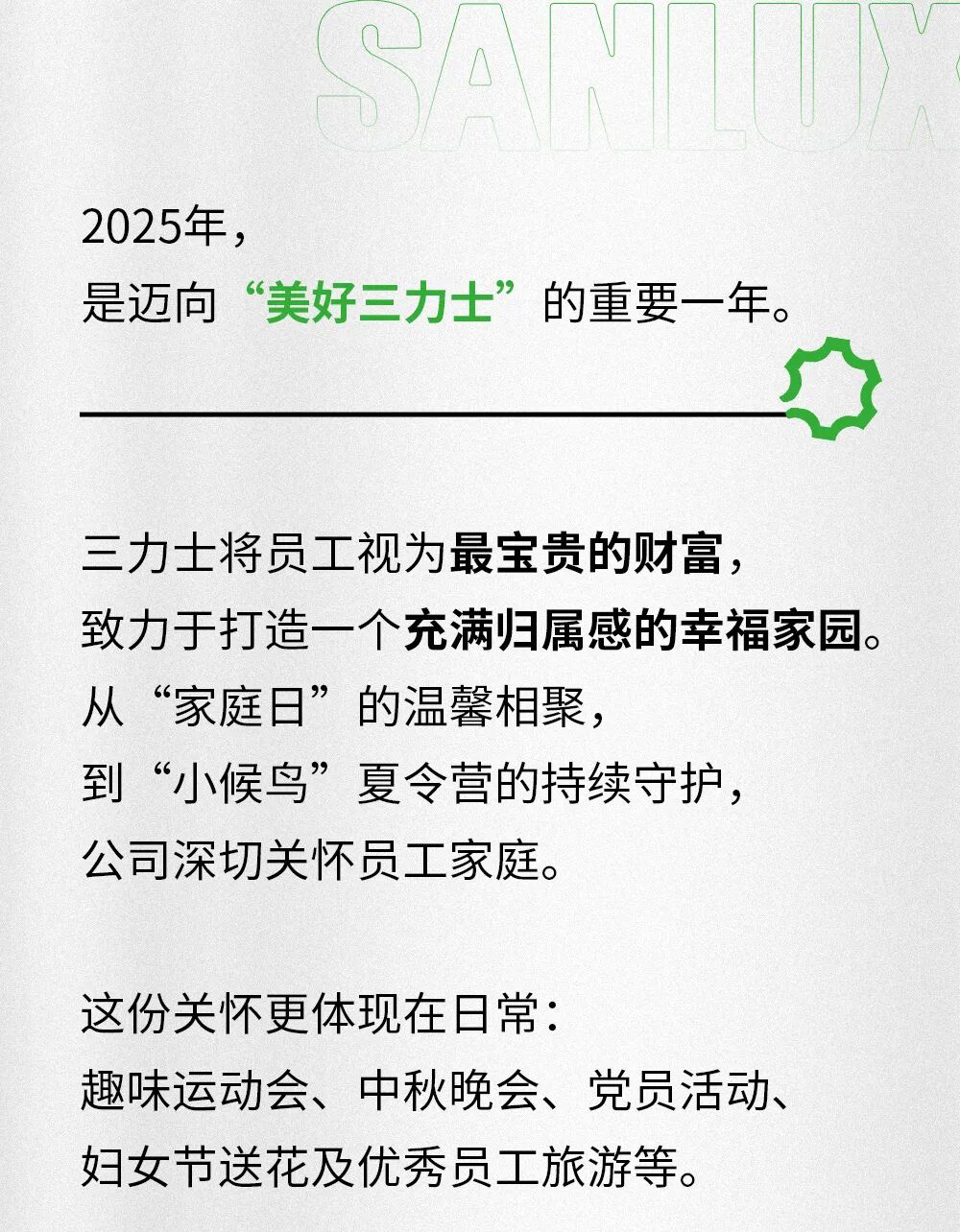 SANLUX

2025年，
是迈向“美好三力士”的重要一年。

三力士将员工视为最宝贵的财富，
致力于打造一个充满归属感的幸福家园。
从“家庭日”的温馨相聚，
到“小候鸟”夏令营的持续守护，
公司深切关怀员工家庭。

这份关怀更体现在日常：
趣味运动会、中秋晚会、党员活动、
妇女节送花及优秀员工旅游等。